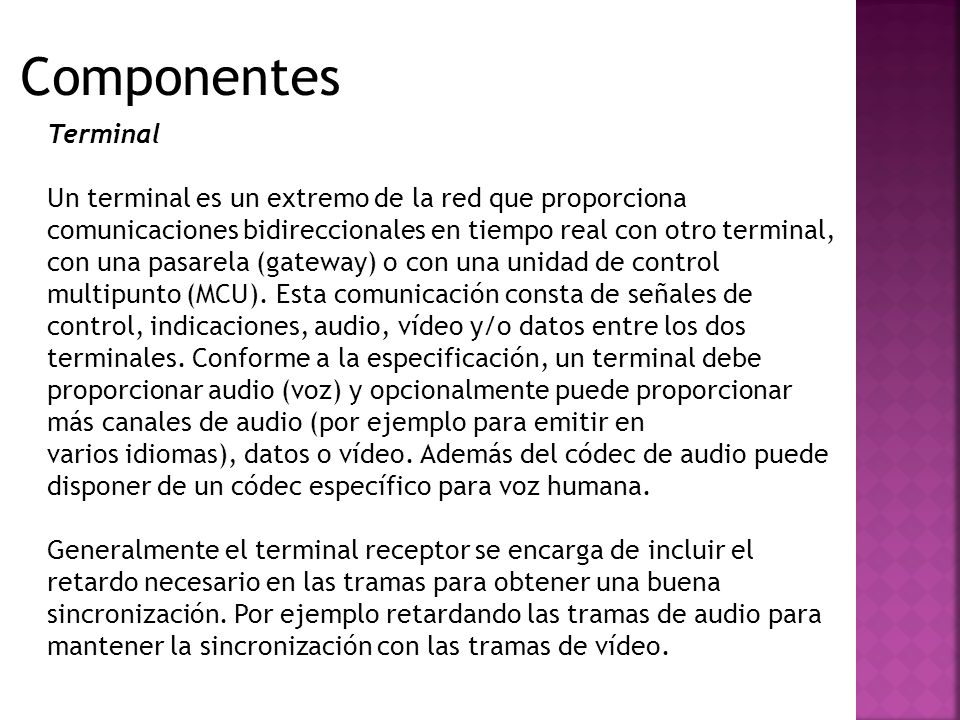 Componentes

Terminal

Un terminal es un extremo de la red que proporciona comunicaciones bidireccionales en tiempo real con otro terminal, con una pasarela (gateway) o con una unidad de control multipunto (MCU). Esta comunicación consta de señales de control, indicaciones, audio, vídeo y/o datos entre los dos terminales. Conforme a la especificación, un terminal debe proporcionar audio (voz) y opcionalmente puede proporcionar más canales de audio (por ejemplo para emitir en varios idiomas), datos o vídeo. Además del códec de audio puede disponer de un códec específico para voz humana.

Generalmente el terminal receptor se encarga de incluir el retardo necesario en las tramas para obtener una buena sincronización. Por ejemplo retardando las tramas de audio para mantener la sincronización con las tramas de vídeo.